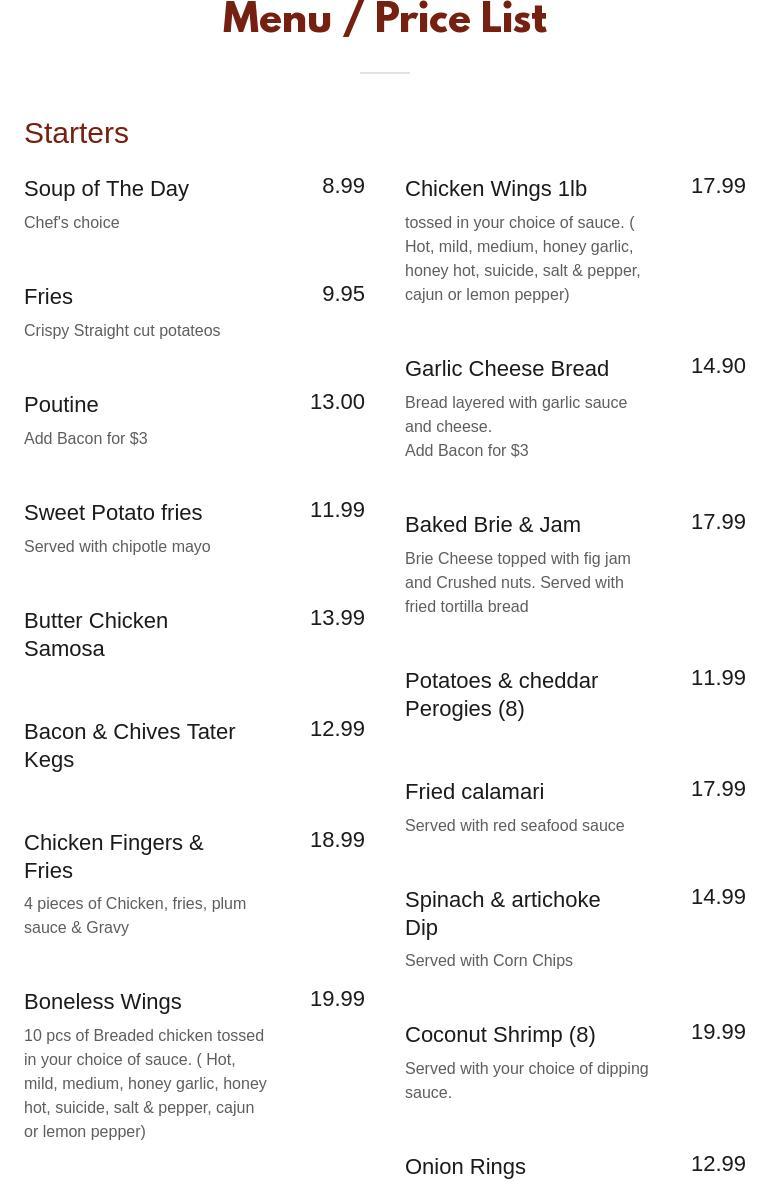 Menu / Price List

Starters

Soup of The Day 8.99
Chef's choice

Fries 9.95
Crispy Straight cut potateos

Poutine 13.00
Add Bacon for $3

Sweet Potato fries 11.99
Served with chipotle mayo

Butter Chicken Samosa 13.99

Bacon & Chives Tater Kegs 12.99

Chicken Fingers & Fries 18.99
4 pieces of Chicken, fries, plum sauce & Gravy

Boneless Wings 19.99
10 pcs of Breaded chicken tossed in your choice of sauce. ( Hot, mild, medium, honey garlic, honey hot, suicide, salt & pepper, cajun or lemon pepper)

Chicken Wings 1lb 17.99
tossed in your choice of sauce. ( Hot, mild, medium, honey garlic, honey hot, suicide, salt & pepper, cajun or lemon pepper)

Garlic Cheese Bread 14.90
Bread layered with garlic sauce and cheese.
Add Bacon for $3

Baked Brie & Jam 17.99
Brie Cheese topped with fig jam and Crushed nuts. Served with fried tortilla bread

Potatoes & cheddar Perogies (8) 11.99

Fried calamari 17.99
Served with red seafood sauce

Spinach & artichoke Dip 14.99
Served with Corn Chips

Coconut Shrimp (8) 19.99
Served with your choice of dipping sauce.

Onion Rings 12.99